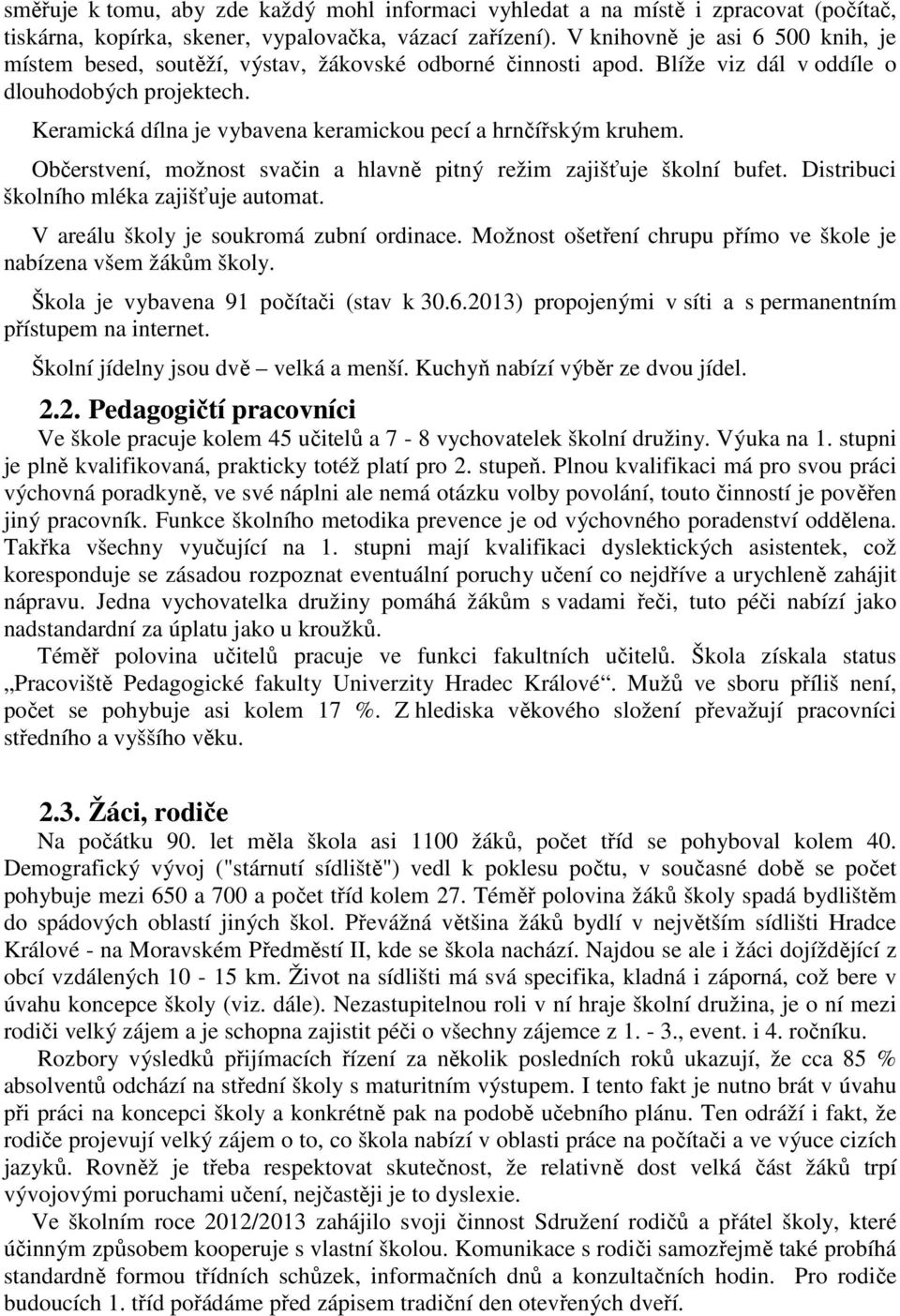 směřuje k tomu, aby zde každý mohl informaci vyhledat a na místě i zpracovat (počítač, tiskárna, kopírka, skener, vypalovačka, vázací zařízení). V knihovně je asi 6 500 knih, je místem besed, soutěží, výstav, žákovské odborné činnosti apod. Blíže viz dál v oddíle o dlouhodobých projektech.

Keramická dílna je vybavena keramickou pecí a hrnčířským kruhem.

Občerstvení, možnost svačin a hlavně pitný režim zajišťuje školní bufet. Distribuci školního mléka zajišťuje automat.

V areálu školy je soukromá zubní ordinace. Možnost ošetření chrupu přímo ve škole je nabízena všem žákům školy.

Škola je vybavena 91 počítači (stav k 30.6.2013) propojenými v síti a s permanentním přístupem na internet.

Školní jídelny jsou dvě – velká a menší. Kuchyň nabízí výběr ze dvou jídel.

2.2. Pedagogičtí pracovníci

Ve škole pracuje kolem 45 učitelů a 7 - 8 vychovatelek školní družiny. Výuka na 1. stupni je plně kvalifikovaná, prakticky totéž platí pro 2. stupeň. Plnou kvalifikaci má pro svou práci výchovná poradkyně, ve své náplni ale nemá otázku volby povolání, touto činností je pověřen jiný pracovník. Funkce školního metodika prevence je od výchovného poradenství oddělena. Takřka všechny vyučující na 1. stupni mají kvalifikaci dyslektických asistentek, což koresponduje se zásadou rozpoznat eventuální poruchy učení co nejdříve a urychleně zahájit nápravu. Jedna vychovatelka družiny pomáhá žákům s vadami řeči, tuto péči nabízí jako nadstandardní za úplatu jako u kroužků.

Téměř polovina učitelů pracuje ve funkci fakultních učitelů. Škola získala status „Pracoviště Pedagogické fakulty Univerzity Hradec Králové“. Mužů ve sboru příliš není, počet se pohybuje asi kolem 17 %. Z hlediska věkového složení převažují pracovníci středního a vyššího věku.

2.3. Žáci, rodiče

Na počátku 90. let měla škola asi 1100 žáků, počet tříd se pohyboval kolem 40. Demografický vývoj ("stárnutí sídliště") vedl k poklesu počtu, v současné době se počet pohybuje mezi 650 a 700 a počet tříd kolem 27. Téměř polovina žáků školy spadá bydlištěm do spádových oblastí jiných škol. Převážná většina žáků bydlí v největším sídlišti Hradce Králové - na Moravském Předměstí II, kde se škola nachází. Najdou se ale i žáci dojíždějící z obcí vzdálených 10 - 15 km. Život na sídlišti má svá specifika, kladná i záporná, což bere v úvahu koncepce školy (viz. dále). Nezastupitelnou roli v ní hraje školní družina, je o ní mezi rodiči velký zájem a je schopna zajistit péči o všechny zájemce z 1. - 3., event. i 4. ročníku.

Rozbory výsledků přijímacích řízení za několik posledních roků ukazují, že cca 85 % absolventů odchází na střední školy s maturitním výstupem. I tento fakt je nutno brát v úvahu při práci na koncepci školy a konkrétně pak na podobě učebního plánu. Ten odráží i fakt, že rodiče projevují velký zájem o to, co škola nabízí v oblasti práce na počítači a ve výuce cizích jazyků. Rovněž je třeba respektovat skutečnost, že relativně dost velká část žáků trpí vývojovými poruchami učení, nejčastěji je to dyslexie.

Ve školním roce 2012/2013 zahájilo svoji činnost Sdružení rodičů a přátel školy, které účinným způsobem kooperuje s vlastní školou. Komunikace s rodiči samozřejmě také probíhá standardně formou třídních schůzek, informačních dnů a konzultačních hodin. Pro rodiče budoucích 1. tříd pořádáme před zápisem tradiční den otevřených dveří.